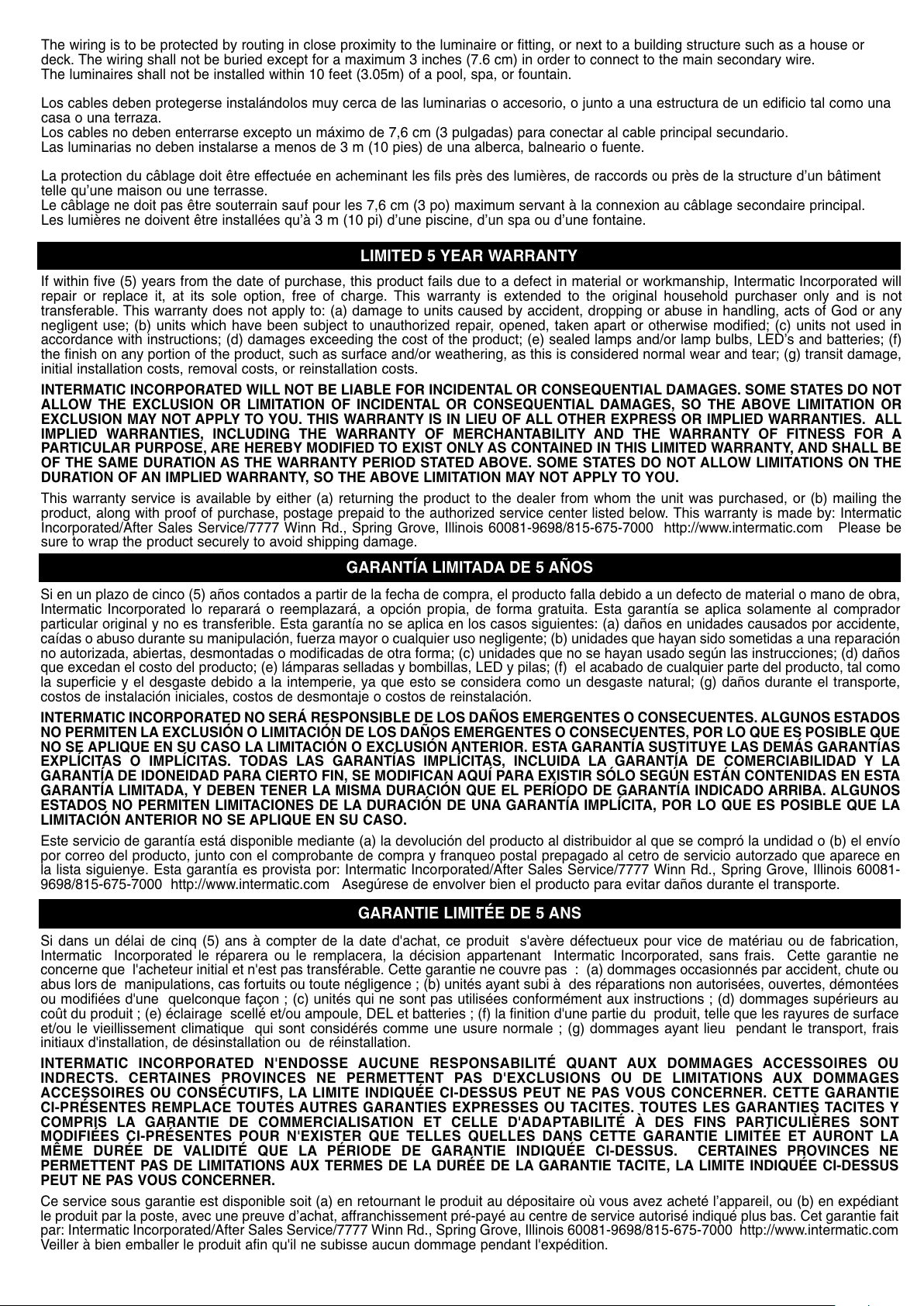 The wiring is to be protected by routing in close proximity to the luminaire or fitting, or next to a building structure such as a house or deck. The wiring shall not be buried except for a maximum 3 inches (7.6 cm) in order to connect to the main secondary wire.
The luminaires shall not be installed within 10 feet (3.05m) of a pool, spa, or fountain.

Los cables deben protegerse instalándolos muy cerca de las luminarias o accesorio, o junto a una estructura de un edificio tal como una casa o una terraza.
Los cables no deben enterrarse excepto un máximo de 7,6 cm (3 pulgadas) para conectar al cable principal secundario.
Las luminarias no deben instalarse a menos de 3 m (10 pies) de una alberca, balneario o fuente.

La protection du câblage doit être effectuée en acheminant les fils près des lumières, de raccords ou près de la structure d'un bâtiment telle qu'une maison ou une terrasse.
Le câblage ne doit pas être souterrain sauf pour les 7,6 cm (3 po) maximum servant à la connexion au câblage secondaire principal.
Les lumières ne doivent être installées qu'à 3 m (10 pi) d'une piscine, d'un spa ou d'une fontaine.

LIMITED 5 YEAR WARRANTY

If within five (5) years from the date of purchase, this product fails due to a defect in material or workmanship, Intermatic Incorporated will repair or replace it, at its sole option, free of charge. This warranty is extended to the original household purchaser only and is not transferable. This warranty does not apply to: (a) damage to units caused by accident, dropping or abuse in handling, acts of God or any negligent use; (b) units which have been subject to unauthorized repair, opened, taken apart or otherwise modified; (c) units not used in accordance with instructions; (d) damages exceeding the cost of the product; (e) sealed lamps and/or lamp bulbs, LED's and batteries; (f) the finish on any portion of the product, such as surface and/or weathering, as this is considered normal wear and tear; (g) transit damage, initial installation costs, removal costs, or reinstallation costs.

INTERMATIC INCORPORATED WILL NOT BE LIABLE FOR INCIDENTAL OR CONSEQUENTIAL DAMAGES. SOME STATES DO NOT ALLOW THE EXCLUSION OR LIMITATION OF INCIDENTAL OR CONSEQUENTIAL DAMAGES, SO THE ABOVE LIMITATION OR EXCLUSION MAY NOT APPLY TO YOU. THIS WARRANTY IS IN LIEU OF ALL OTHER EXPRESS OR IMPLIED WARRANTIES. ALL IMPLIED WARRANTIES, INCLUDING THE WARRANTY OF MERCHANTABILITY AND THE WARRANTY OF FITNESS FOR A PARTICULAR PURPOSE, ARE HEREBY MODIFIED TO EXIST ONLY AS CONTAINED IN THIS LIMITED WARRANTY, AND SHALL BE OF THE SAME DURATION AS THE WARRANTY PERIOD STATED ABOVE. SOME STATES DO NOT ALLOW LIMITATIONS ON THE DURATION OF AN IMPLIED WARRANTY, SO THE ABOVE LIMITATION MAY NOT APPLY TO YOU.

This warranty service is available by either (a) returning the product to the dealer from whom the unit was purchased, or (b) mailing the product, along with proof of purchase, postage prepaid to the authorized service center listed below. This warranty is made by: Intermatic Incorporated/After Sales Service/7777 Winn Rd., Spring Grove, Illinois 60081-9698/815-675-7000 http://www.intermatic.com Please be sure to wrap the product securely to avoid shipping damage.

GARANTÍA LIMITADA DE 5 AÑOS

Si en un plazo de cinco (5) años contados a partir de la fecha de compra, el producto falla debido a un defecto de material o mano de obra, Intermatic Incorporated lo reparará o reemplazará, a opción propia, de forma gratuita. Esta garantía se aplica solamente al comprador particular original y no es transferible. Esta garantía no se aplica en los casos siguientes: (a) daños en unidades causados por accidente, caídas o abuso durante su manipulación, fuerza mayor o cualquier uso negligente; (b) unidades que hayan sido sometidas a una reparación no autorizada, abiertas, desmontadas o modificadas de otra forma; (c) unidades que no se hayan usado según las instrucciones; (d) daños que excedan el costo del producto; (e) lámparas selladas y bombillas, LED y pilas; (f) el acabado de cualquier parte del producto, tal como la superficie y el desgaste debido a la intemperie, ya que esto se considera como un desgaste natural; (g) daños durante el transporte, costos de instalación iniciales, costos de desmontaje o costos de reinstalación.

INTERMATIC INCORPORATED NO SERÁ RESPONSIBLE DE LOS DAÑOS EMERGENTES O CONSECUENTES. ALGUNOS ESTADOS NO PERMITEN LA EXCLUSIÓN O LIMITACIÓN DE LOS DAÑOS EMERGENTES O CONSECUENTES, POR LO QUE ES POSIBLE QUE NO SE APLIQUE EN SU CASO LA LIMITACIÓN O EXCLUSIÓN ANTERIOR. ESTA GARANTÍA SUSTITUYE LAS DEMÁS GARANTÍAS EXPLÍCITAS O IMPLÍCITAS. TODAS LAS GARANTÍAS IMPLÍCITAS, INCLUIDA LA GARANTÍA DE COMERCIABILIDAD Y LA GARANTÍA DE IDONEIDAD PARA CIERTO FIN, SE MODIFICAN AQUÍ PARA EXISTIR SÓLO SEGÚN ESTÁN CONTENIDAS EN ESTA GARANTÍA LIMITADA, Y DEBEN TENER LA MISMA DURACIÓN QUE EL PERÍODO DE GARANTÍA INDICADO ARRIBA. ALGUNOS ESTADOS NO PERMITEN LIMITACIONES DE LA DURACIÓN DE UNA GARANTÍA IMPLÍCITA, POR LO QUE ES POSIBLE QUE LA LIMITACIÓN ANTERIOR NO SE APLIQUE EN SU CASO.

Este servicio de garantía está disponible mediante (a) la devolución del producto al distribuidor al que se compró la undidad o (b) el envío por correo del producto, junto con el comprobante de compra y franqueo postal prepagado al cetro de servicio autorzado que aparece en la lista siguienye. Esta garantía es provista por: Intermatic Incorporated/After Sales Service/7777 Winn Rd., Spring Grove, Illinois 60081-9698/815-675-7000 http://www.intermatic.com Asegúrese de envolver bien el producto para evitar daños durante el transporte.

GARANTIE LIMITÉE DE 5 ANS

Si dans un délai de cinq (5) ans à compter de la date d'achat, ce produit s'avère défectueux pour vice de matériau ou de fabrication, Intermatic Incorporated le réparera ou le remplacera, la décision appartenant Intermatic Incorporated, sans frais. Cette garantie ne concerne que l'acheteur initial et n'est pas transférable. Cette garantie ne couvre pas : (a) dommages occasionnés par accident, chute ou abus lors de manipulations, cas fortuits ou toute négligence ; (b) unités ayant subi à des réparations non autorisées, ouvertes, démontées ou modifiées d'une quelconque façon ; (c) unités qui ne sont pas utilisées conformément aux instructions ; (d) dommages supérieurs au coût du produit ; (e) éclairage scellé et/ou ampoule, DEL et batteries ; (f) la finition d'une partie du produit, telle que les rayures de surface et/ou le vieillissement climatique qui sont considérés comme une usure normale ; (g) dommages ayant lieu pendant le transport, frais initiaux d'installation, de désinstallation ou de réinstallation.

INTERMATIC INCORPORATED N'ENDOSSE AUCUNE RESPONSABILITÉ QUANT AUX DOMMAGES ACCESSOIRES OU INDRECTS. CERTAINES PROVINCES NE PERMETTENT PAS D'EXCLUSIONS OU DE LIMITATIONS AUX DOMMAGES ACCESSOIRES OU CONSÉCUTIFS, LA LIMITE INDIQUÉE CI-DESSUS PEUT NE PAS VOUS CONCERNER. CETTE GARANTIE CI-PRÉSENTES REMPLACE TOUTES AUTRES GARANTIES EXPRESSES OU TACITES. TOUTES LES GARANTIES TACITES Y COMPRIS LA GARANTIE DE COMMERCIALISATION ET CELLE D'ADAPTABILITÉ À DES FINS PARTICULIÈRES SONT MODIFIÉES CI-PRÉSENTES POUR N'EXISTER QUE TELLES QUELLES DANS CETTE GARANTIE LIMITÉE ET AURONT LA MÊME DURÉE DE VALIDITÉ QUE LA PÉRIODE DE GARANTIE INDIQUÉE CI-DESSUS. CERTAINES PROVINCES NE PERMETTENT PAS DE LIMITATIONS AUX TERMES DE LA DURÉE DE LA GARANTIE TACITE, LA LIMITE INDIQUÉE CI-DESSUS PEUT NE PAS VOUS CONCERNER.

Ce service sous garantie est disponible soit (a) en retournant le produit au dépositaire où vous avez acheté l'appareil, ou (b) en expédiant le produit par la poste, avec une preuve d'achat, affranchissement pré-payé au centre de service autorisé indiqué plus bas. Cet garantie fait par: Intermatic Incorporated/After Sales Service/7777 Winn Rd., Spring Grove, Illinois 60081-9698/815-675-7000 http://www.intermatic.com Veiller à bien emballer le produit afin qu'il ne subisse aucun dommage pendant l'expédition.